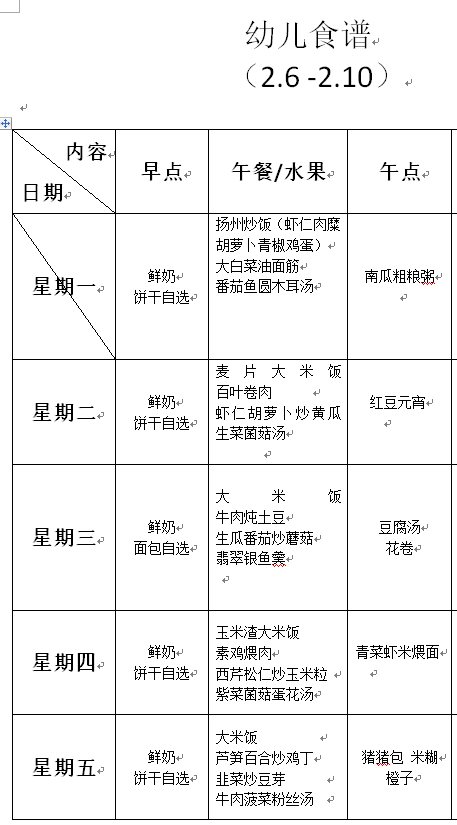 幼儿食谱
（2.6 -2.10）

| 内容 日期 | 早点 | 午餐/水果 | 午点 |
|---|---|---|---|
| 星期一 | 鲜奶 饼干自选 | 扬州炒饭（虾仁肉糜胡萝卜青椒鸡蛋） 大白菜油面筋 番茄鱼圆木耳汤 | 南瓜粗粮粥 |
| 星期二 | 鲜奶 饼干自选 | 麦片大米饭 百叶卷肉 虾仁胡萝卜炒黄瓜 生菜菌菇汤 | 红豆元宵 |
| 星期三 | 鲜奶 面包自选 | 大米饭 牛肉炖土豆 生瓜番茄炒蘑菇 翡翠银鱼羹 | 豆腐汤 花卷 |
| 星期四 | 鲜奶 饼干自选 | 玉米渣大米饭 素鸡煨肉 西芹松仁炒玉米粒 紫菜菌菇蛋花汤 | 青菜虾米煨面 |
| 星期五 | 鲜奶 饼干自选 | 大米饭 芦笋百合炒鸡丁 韭菜炒豆芽 牛肉菠菜粉丝汤 | 猪猪包 米糊 橙子 |